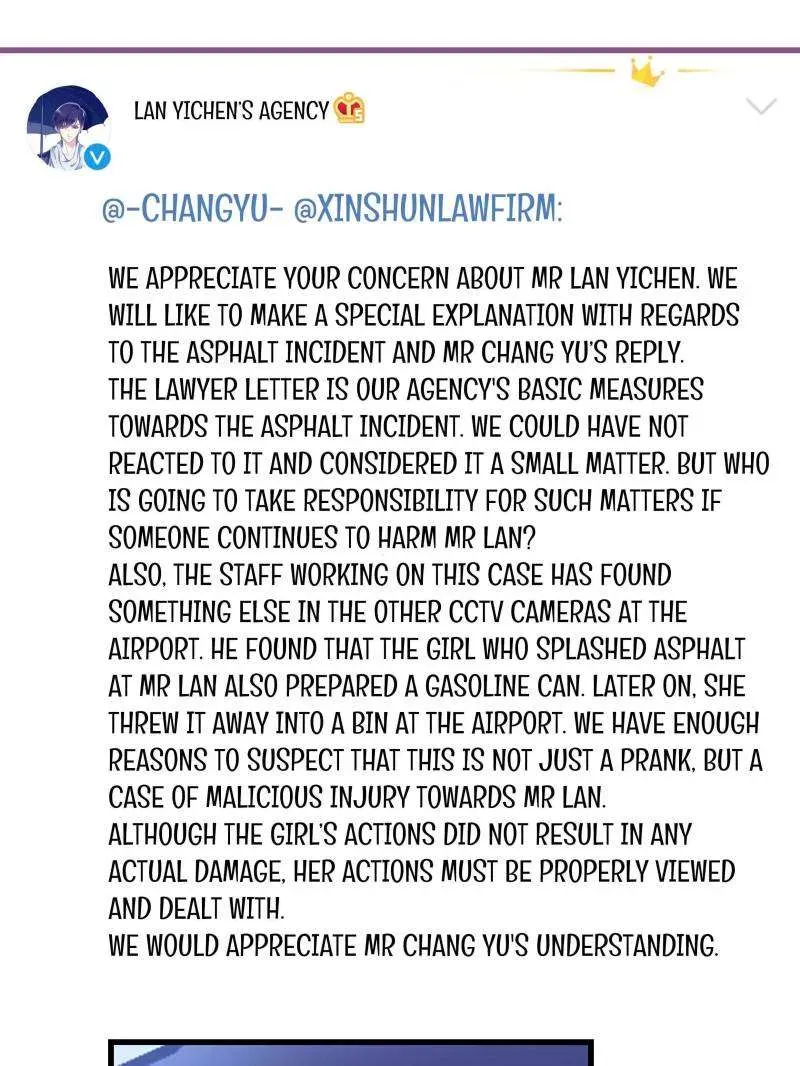 LAN YICHEN'S AGENCY

@-CHANGYU- @XINSHUNLAWFIRM:

WE APPRECIATE YOUR CONCERN ABOUT MR LAN YICHEN. WE WILL LIKE TO MAKE A SPECIAL EXPLANATION WITH REGARDS TO THE ASPHALT INCIDENT AND MR CHANG YU'S REPLY.
THE LAWYER LETTER IS OUR AGENCY'S BASIC MEASURES TOWARDS THE ASPHALT INCIDENT. WE COULD HAVE NOT REACTED TO IT AND CONSIDERED IT A SMALL MATTER. BUT WHO IS GOING TO TAKE RESPONSIBILITY FOR SUCH MATTERS IF SOMEONE CONTINUES TO HARM MR LAN?
ALSO, THE STAFF WORKING ON THIS CASE HAS FOUND SOMETHING ELSE IN THE OTHER CCTV CAMERAS AT THE AIRPORT. HE FOUND THAT THE GIRL WHO SPLASHED ASPHALT AT MR LAN ALSO PREPARED A GASOLINE CAN. LATER ON, SHE THREW IT AWAY INTO A BIN AT THE AIRPORT. WE HAVE ENOUGH REASONS TO SUSPECT THAT THIS IS NOT JUST A PRANK, BUT A CASE OF MALICIOUS INJURY TOWARDS MR LAN.
ALTHOUGH THE GIRL'S ACTIONS DID NOT RESULT IN ANY ACTUAL DAMAGE, HER ACTIONS MUST BE PROPERLY VIEWED AND DEALT WITH.
WE WOULD APPRECIATE MR CHANG YU'S UNDERSTANDING.